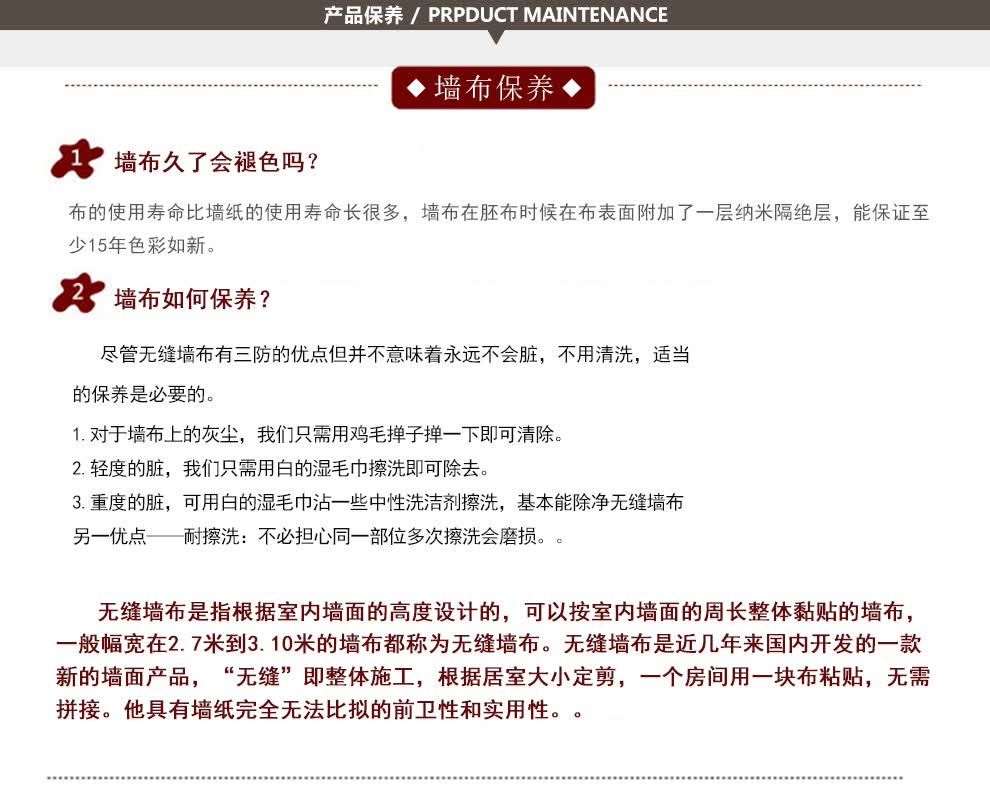 产品保养 / PRPDUCT MAINTENANCE

◆ 墙布保养 ◆

1 墙布久了会褪色吗？

布的使用寿命比墙纸的使用寿命长很多，墙布在胚布时候在布表面附加了一层纳米隔绝层，能保证至少15年色彩如新。

2 墙布如何保养？

尽管无缝墙布有三防的优点但并不意味着永远不会脏，不用清洗，适当的保养是必要的。

1. 对于墙布上的灰尘，我们只需用鸡毛掸子掸一下即可清除。
2. 轻度的脏，我们只需用白的湿毛巾擦洗即可除去。
3. 重度的脏，可用白的湿毛巾沾一些中性洗洁剂擦洗，基本能除净无缝墙布另一优点——耐擦洗：不必担心同一部位多次擦洗会磨损。。

无缝墙布是指根据室内墙面的高度设计的，可以按室内墙面的周长整体黏贴的墙布，一般幅宽在2.7米到3.10米的墙布都称为无缝墙布。无缝墙布是近几年来国内开发的一款新的墙面产品，“无缝”即整体施工，根据居室大小定剪，一个房间用一块布粘贴，无需拼接。他具有墙纸完全无法比拟的前卫性和实用性。。